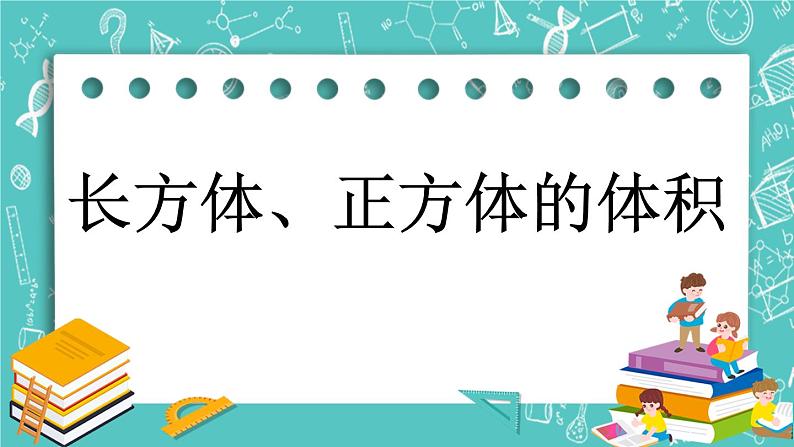 长方体、正方体的体积